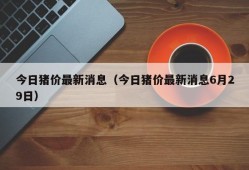 今日猪价最新消息（今日猪价最新消息6月29日）